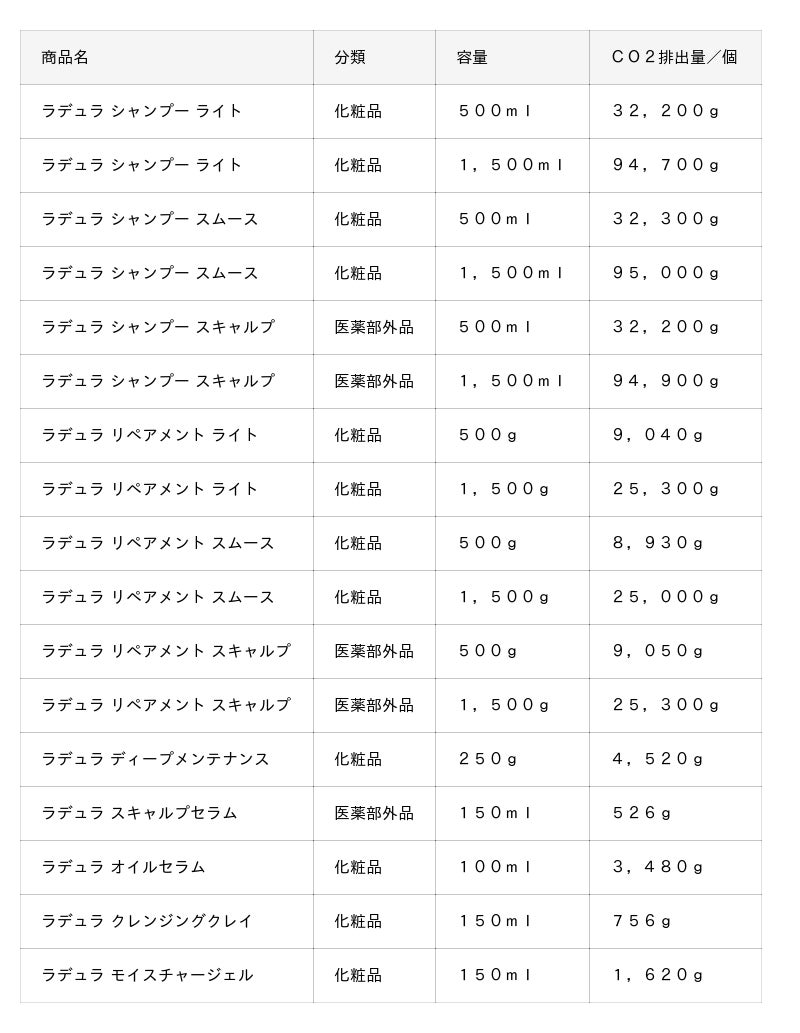 | 商品名 | 分類 | 容量 | ＣＯ２排出量／個 |
|---|---|---|---|
| ラデュラ シャンプー ライト | 化粧品 | ５００ｍｌ | ３２，２００ｇ |
| ラデュラ シャンプー ライト | 化粧品 | １，５００ｍｌ | ９４，７００ｇ |
| ラデュラ シャンプー スムース | 化粧品 | ５００ｍｌ | ３２，３００ｇ |
| ラデュラ シャンプー スムース | 化粧品 | １，５００ｍｌ | ９５，０００ｇ |
| ラデュラ シャンプー スキャルプ | 医薬部外品 | ５００ｍｌ | ３２，２００ｇ |
| ラデュラ シャンプー スキャルプ | 医薬部外品 | １，５００ｍｌ | ９４，９００ｇ |
| ラデュラ リペアメント ライト | 化粧品 | ５００ｇ | ９，０４０ｇ |
| ラデュラ リペアメント ライト | 化粧品 | １，５００ｇ | ２５，３００ｇ |
| ラデュラ リペアメント スムース | 化粧品 | ５００ｇ | ８，９３０ｇ |
| ラデュラ リペアメント スムース | 化粧品 | １，５００ｇ | ２５，０００ｇ |
| ラデュラ リペアメント スキャルプ | 医薬部外品 | ５００ｇ | ９，０５０ｇ |
| ラデュラ リペアメント スキャルプ | 医薬部外品 | １，５００ｇ | ２５，３００ｇ |
| ラデュラ ディープメンテナンス | 化粧品 | ２５０ｇ | ４，５２０ｇ |
| ラデュラ スキャルプセラム | 医薬部外品 | １５０ｍｌ | ５２６ｇ |
| ラデュラ オイルセラム | 化粧品 | １００ｍｌ | ３，４８０ｇ |
| ラデュラ クレンジングクレイ | 化粧品 | １５０ｍｌ | ７５６ｇ |
| ラデュラ モイスチャージェル | 化粧品 | １５０ｍｌ | １，６２０ｇ |